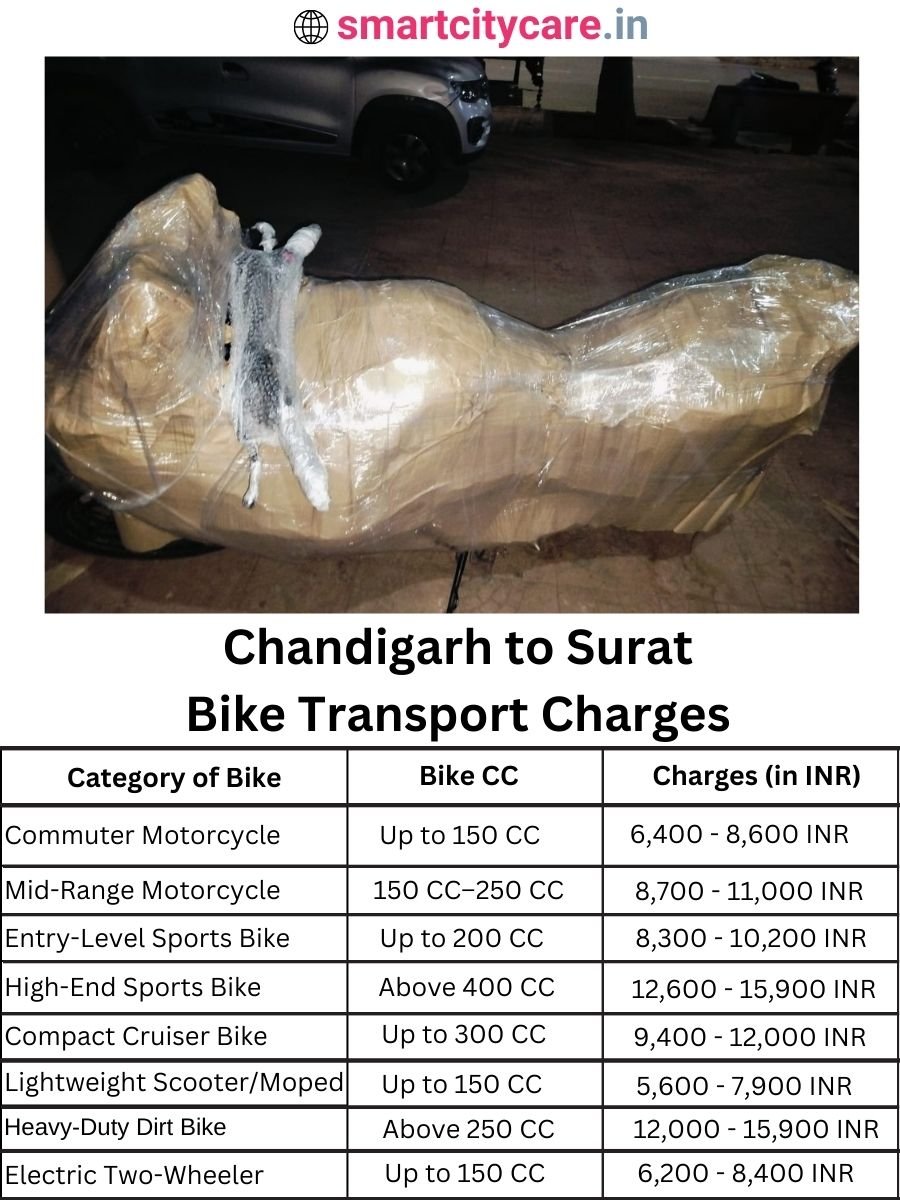 smartcitycare.in

Chandigarh to Surat Bike Transport Charges

| Category of Bike | Bike CC | Charges (in INR) |
|---|---|---|
| Commuter Motorcycle | Up to 150 CC | 6,400 - 8,600 INR |
| Mid-Range Motorcycle | 150 CC–250 CC | 8,700 - 11,000 INR |
| Entry-Level Sports Bike | Up to 200 CC | 8,300 - 10,200 INR |
| High-End Sports Bike | Above 400 CC | 12,600 - 15,900 INR |
| Compact Cruiser Bike | Up to 300 CC | 9,400 - 12,000 INR |
| Lightweight Scooter/Moped | Up to 150 CC | 5,600 - 7,900 INR |
| Heavy-Duty Dirt Bike | Above 250 CC | 12,000 - 15,900 INR |
| Electric Two-Wheeler | Up to 150 CC | 6,200 - 8,400 INR |